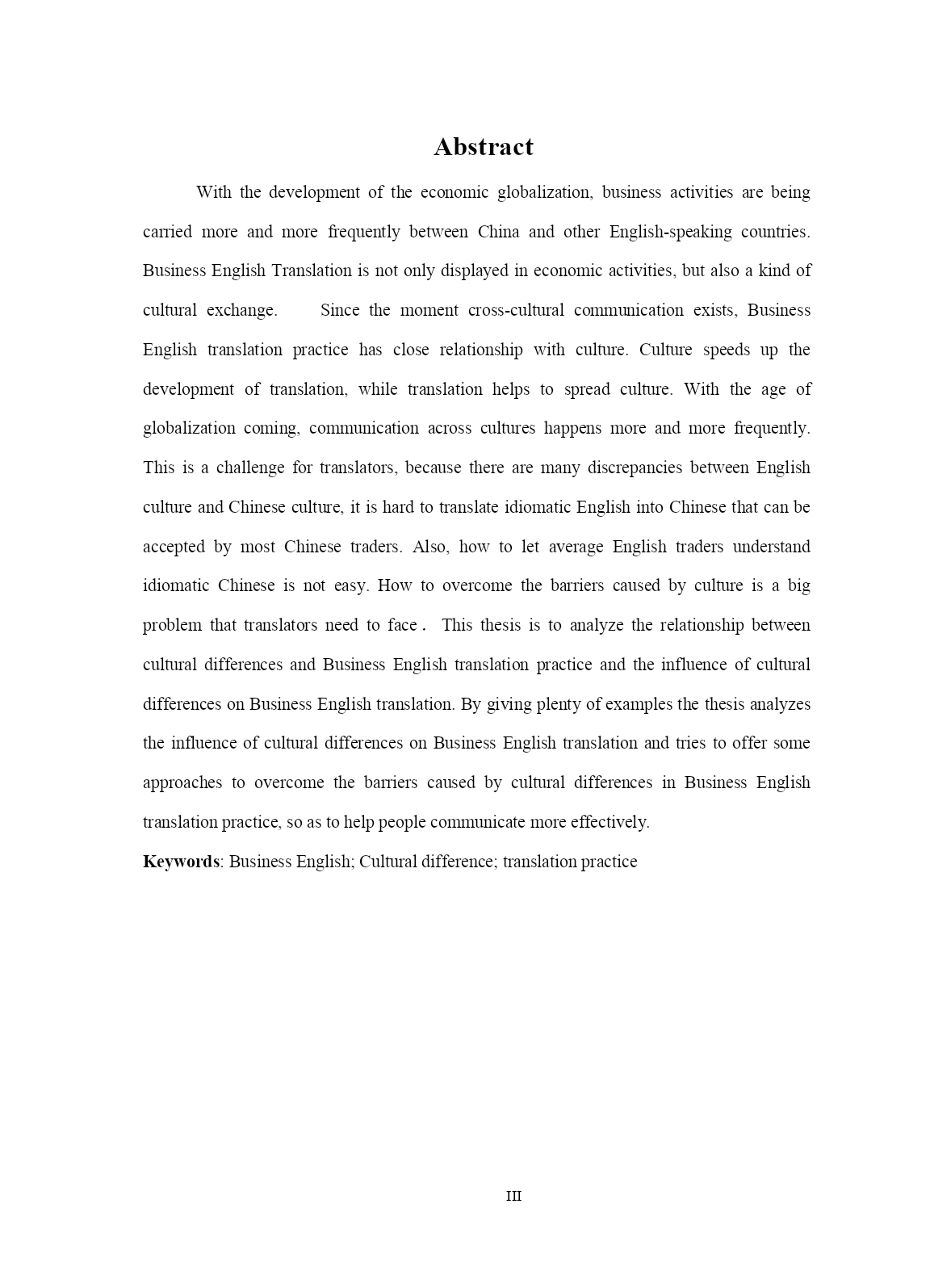 Abstract

With the development of the economic globalization, business activities are being carried more and more frequently between China and other English-speaking countries. Business English Translation is not only displayed in economic activities, but also a kind of cultural exchange. Since the moment cross-cultural communication exists, Business English translation practice has close relationship with culture. Culture speeds up the development of translation, while translation helps to spread culture. With the age of globalization coming, communication across cultures happens more and more frequently. This is a challenge for translators, because there are many discrepancies between English culture and Chinese culture, it is hard to translate idiomatic English into Chinese that can be accepted by most Chinese traders. Also, how to let average English traders understand idiomatic Chinese is not easy. How to overcome the barriers caused by culture is a big problem that translators need to face． This thesis is to analyze the relationship between cultural differences and Business English translation practice and the influence of cultural differences on Business English translation. By giving plenty of examples the thesis analyzes the influence of cultural differences on Business English translation and tries to offer some approaches to overcome the barriers caused by cultural differences in Business English translation practice, so as to help people communicate more effectively.

Keywords: Business English; Cultural difference; translation practice

III